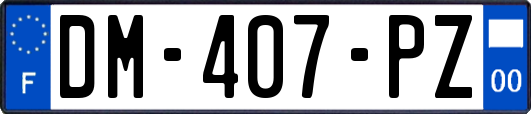 F
DM-407-PZ
00